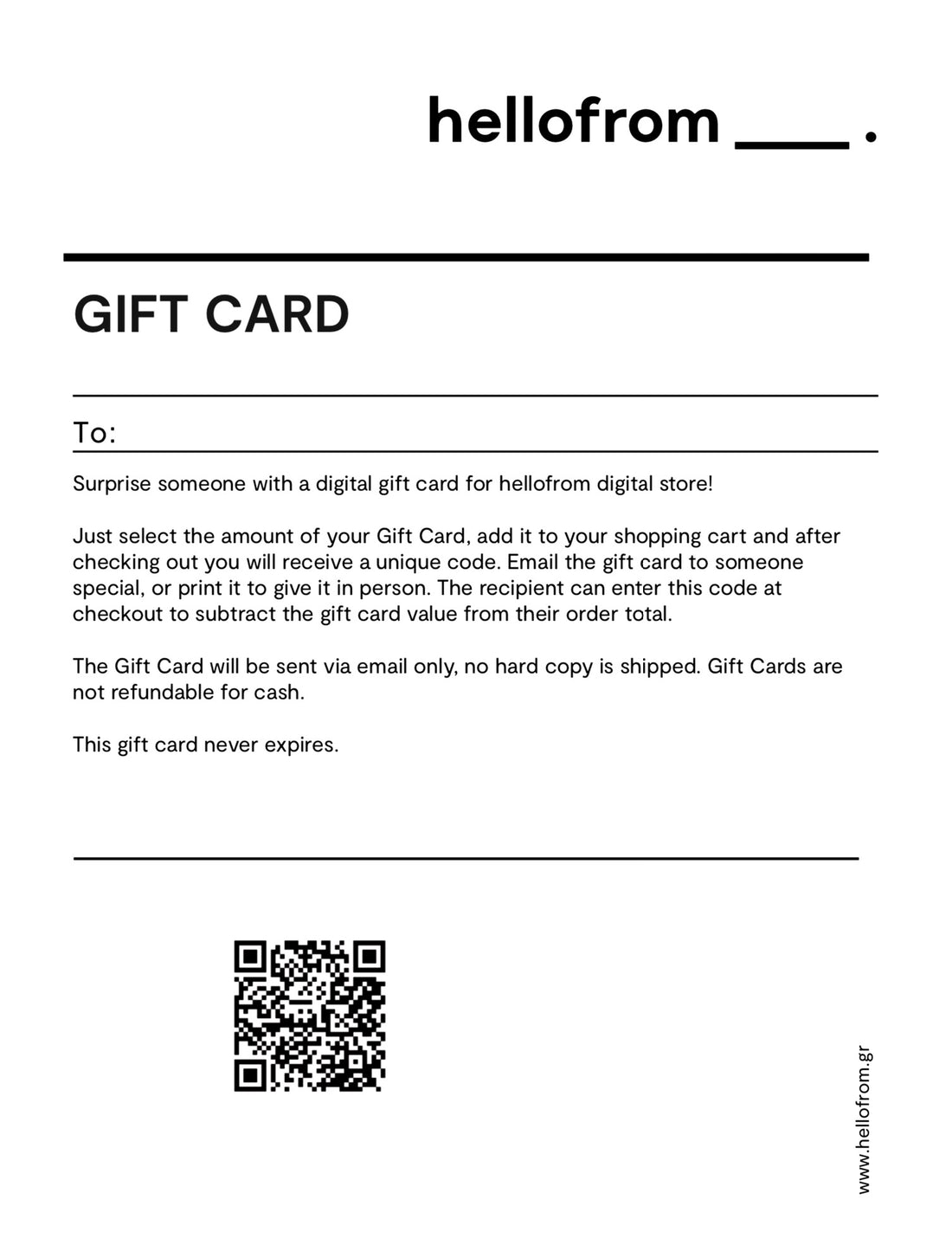 hellofrom ___ .

GIFT CARD

To:

Surprise someone with a digital gift card for hellofrom digital store!

Just select the amount of your Gift Card, add it to your shopping cart and after checking out you will receive a unique code. Email the gift card to someone special, or print it to give it in person. The recipient can enter this code at checkout to subtract the gift card value from their order total.

The Gift Card will be sent via email only, no hard copy is shipped. Gift Cards are not refundable for cash.

This gift card never expires.

www.hellofrom.gr